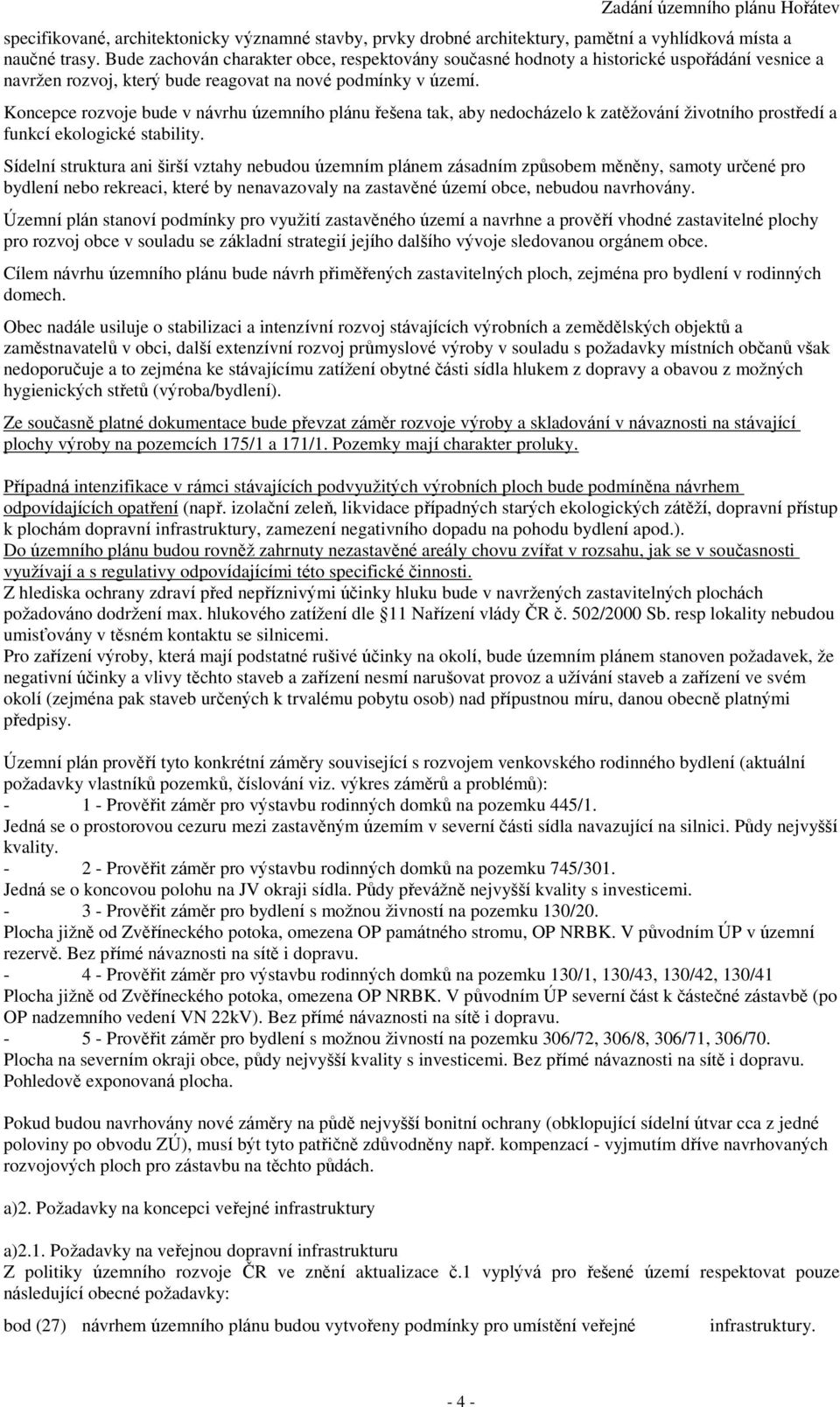 Zadání územního plánu Hořátev

specifikované, architektonicky významné stavby, prvky drobné architektury, pamětní a vyhlídková místa a naučné trasy. Bude zachován charakter obce, respektovány současné hodnoty a historické uspořádání vesnice a navržen rozvoj, který bude reagovat na nové podmínky v území.

Koncepce rozvoje bude v návrhu územního plánu řešena tak, aby nedocházelo k zatěžování životního prostředí a funkcí ekologické stability.

Sídelní struktura ani širší vztahy nebudou územním plánem zásadním způsobem měněny, samoty určené pro bydlení nebo rekreaci, které by nenavazovaly na zastavěné území obce, nebudou navrhovány.

Územní plán stanoví podmínky pro využití zastavěného území a navrhne a prověří vhodné zastavitelné plochy pro rozvoj obce v souladu se základní strategií jejího dalšího vývoje sledovanou orgánem obce.

Cílem návrhu územního plánu bude návrh přiměřených zastavitelných ploch, zejména pro bydlení v rodinných domech.

Obec nadále usiluje o stabilizaci a intenzívní rozvoj stávajících výrobních a zemědělských objektů a zaměstnavatelů v obci, další extenzívní rozvoj průmyslové výroby v souladu s požadavky místních občanů však nedoporučuje a to zejména ke stávajícímu zatížení obytné části sídla hlukem z dopravy a obavou z možných hygienických střetů (výroba/bydlení).

Ze současně platné dokumentace bude převzat záměr rozvoje výroby a skladování v návaznosti na stávající plochy výroby na pozemcích 175/1 a 171/1. Pozemky mají charakter proluky.

Případná intenzifikace v rámci stávajících podvyužitých výrobních ploch bude podmíněna návrhem odpovídajících opatření (např. izolační zeleň, likvidace případných starých ekologických zátěží, dopravní přístup k plochám dopravní infrastruktury, zamezení negativního dopadu na pohodu bydlení apod.).
Do územního plánu budou rovněž zahrnuty nezastavěné areály chovu zvířat v rozsahu, jak se v současnosti využívají a s regulativy odpovídajícími této specifické činnosti.
Z hlediska ochrany zdraví před nepříznivými účinky hluku bude v navržených zastavitelných plochách požadováno dodržení max. hlukového zatížení dle §11 Nařízení vlády ČR č. 502/2000 Sb. resp lokality nebudou umisťovány v těsném kontaktu se silnicemi.
Pro zařízení výroby, která mají podstatné rušivé účinky na okolí, bude územním plánem stanoven požadavek, že negativní účinky a vlivy těchto staveb a zařízení nesmí narušovat provoz a užívání staveb a zařízení ve svém okolí (zejména pak staveb určených k trvalému pobytu osob) nad přípustnou míru, danou obecně platnými předpisy.

Územní plán prověří tyto konkrétní záměry související s rozvojem venkovského rodinného bydlení (aktuální požadavky vlastníků pozemků, číslování viz. výkres záměrů a problémů):
- 1 - Prověřit záměr pro výstavbu rodinných domků na pozemku 445/1.
Jedná se o prostorovou cezuru mezi zastavěným územím v severní části sídla navazující na silnici. Půdy nejvyšší kvality.
- 2 - Prověřit záměr pro výstavbu rodinných domků na pozemku 745/301.
Jedná se o koncovou polohu na JV okraji sídla. Půdy převážně nejvyšší kvality s investicemi.
- 3 - Prověřit záměr pro bydlení s možnou živností na pozemku 130/20.
Plocha jižně od Zvěříneckého potoka, omezena OP památného stromu, OP NRBK. V původním ÚP v územní rezervě. Bez přímé návaznosti na sítě i dopravu.
- 4 - Prověřit záměr pro výstavbu rodinných domků na pozemku 130/1, 130/43, 130/42, 130/41
Plocha jižně od Zvěříneckého potoka, omezena OP NRBK. V původním ÚP severní část k částečné zástavbě (po OP nadzemního vedení VN 22kV). Bez přímé návaznosti na sítě i dopravu.
- 5 - Prověřit záměr pro bydlení s možnou živností na pozemku 306/72, 306/8, 306/71, 306/70.
Plocha na severním okraji obce, půdy nejvyšší kvality s investicemi. Bez přímé návaznosti na sítě i dopravu. Pohledově exponovaná plocha.

Pokud budou navrhovány nové záměry na půdě nejvyšší bonitní ochrany (obklopující sídelní útvar cca z jedné poloviny po obvodu ZÚ), musí být tyto patřičně zdůvodněny např. kompenzací - vyjmutím dříve navrhovaných rozvojových ploch pro zástavbu na těchto půdách.

a)2. Požadavky na koncepci veřejné infrastruktury

a)2.1. Požadavky na veřejnou dopravní infrastrukturu
Z politiky územního rozvoje ČR ve znění aktualizace č.1 vyplývá pro řešené území respektovat pouze následující obecné požadavky:

bod (27) návrhem územního plánu budou vytvořeny podmínky pro umístění veřejné infrastruktury.

- 4 -